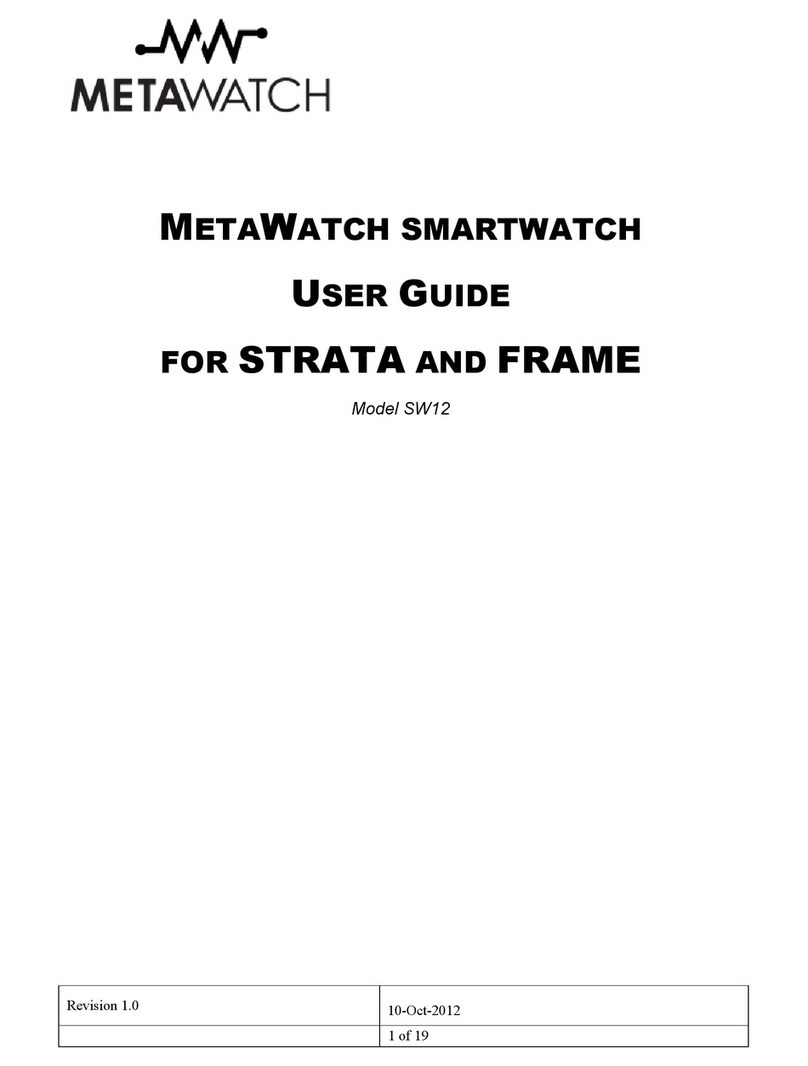 METAWATCH

METAWATCH SMARTWATCH

USER GUIDE

FOR STRATA AND FRAME

Model SW12

| Revision 1.0 | 10-Oct-2012 |
|---|---|
| | 1 of 19 |